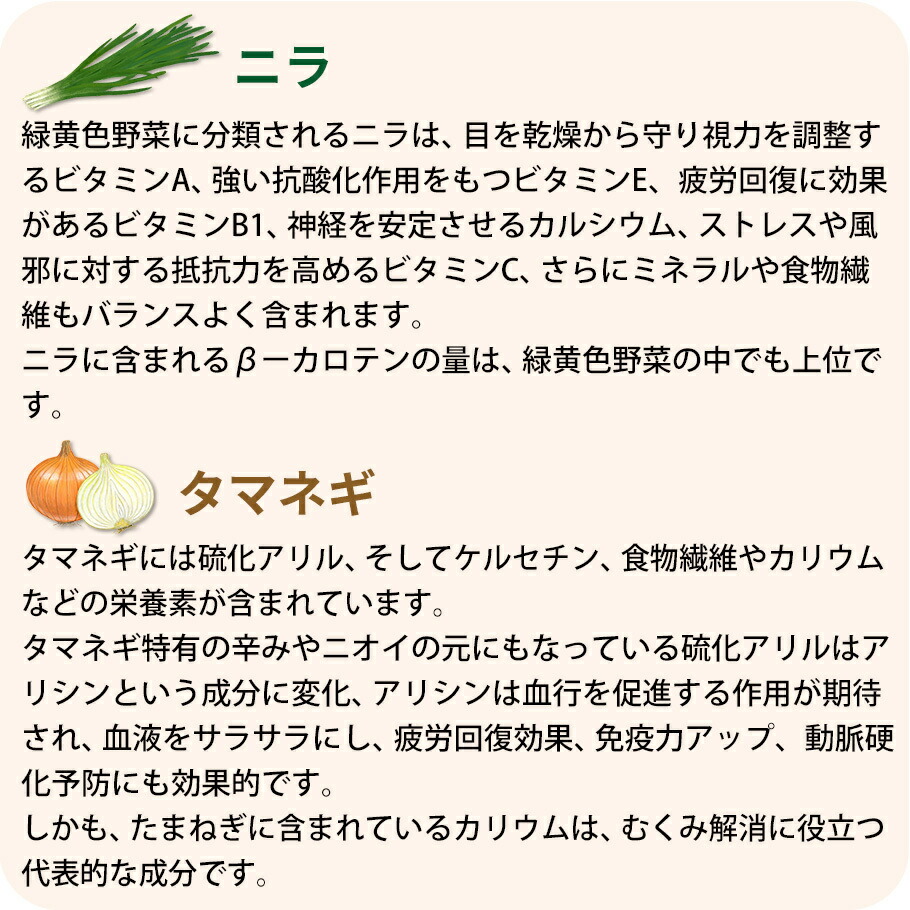 ニラ

緑黄色野菜に分類されるニラは、目を乾燥から守り視力を調整するビタミンA、強い抗酸化作用をもつビタミンE、疲労回復に効果があるビタミンB1、神経を安定させるカルシウム、ストレスや風邪に対する抵抗力を高めるビタミンC、さらにミネラルや食物繊維もバランスよく含まれます。
ニラに含まれるβーカロテンの量は、緑黄色野菜の中でも上位です。

タマネギ

タマネギには硫化アリル、そしてケルセチン、食物繊維やカリウムなどの栄養素が含まれています。
タマネギ特有の辛みやニオイの元にもなっている硫化アリルはアリシンという成分に変化、アリシンは血行を促進する作用が期待され、血液をサラサラにし、疲労回復効果、免疫力アップ、動脈硬化予防にも効果的です。
しかも、たまねぎに含まれているカリウムは、むくみ解消に役立つ代表的な成分です。